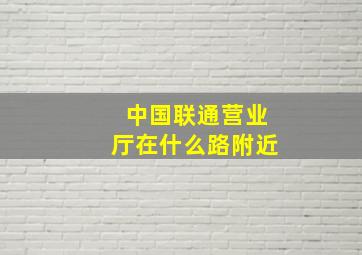 中国联通营业厅在什么路附近